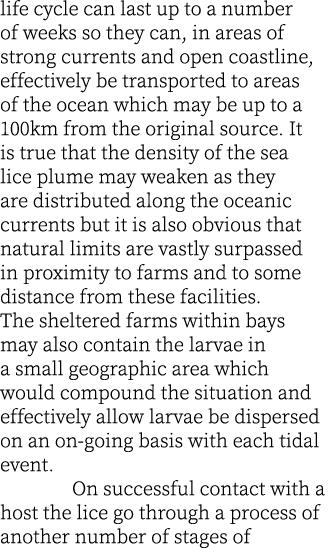 life cycle can last up to a number of weeks so they can, in areas of strong currents and open coastline, effectively be transported to areas of the ocean which may be up to a 100km from the original source. It is true that the density of the sea lice plume may weaken as they are distributed along the oceanic currents but it is also obvious that natural limits are vastly surpassed in proximity to farms and to some distance from these facilities. The sheltered farms within bays may also contain the larvae in a small geographic area which would compound the situation and effectively allow larvae be dispersed on an on-going basis with each tidal event.

On successful contact with a host the lice go through a process of another number of stages of